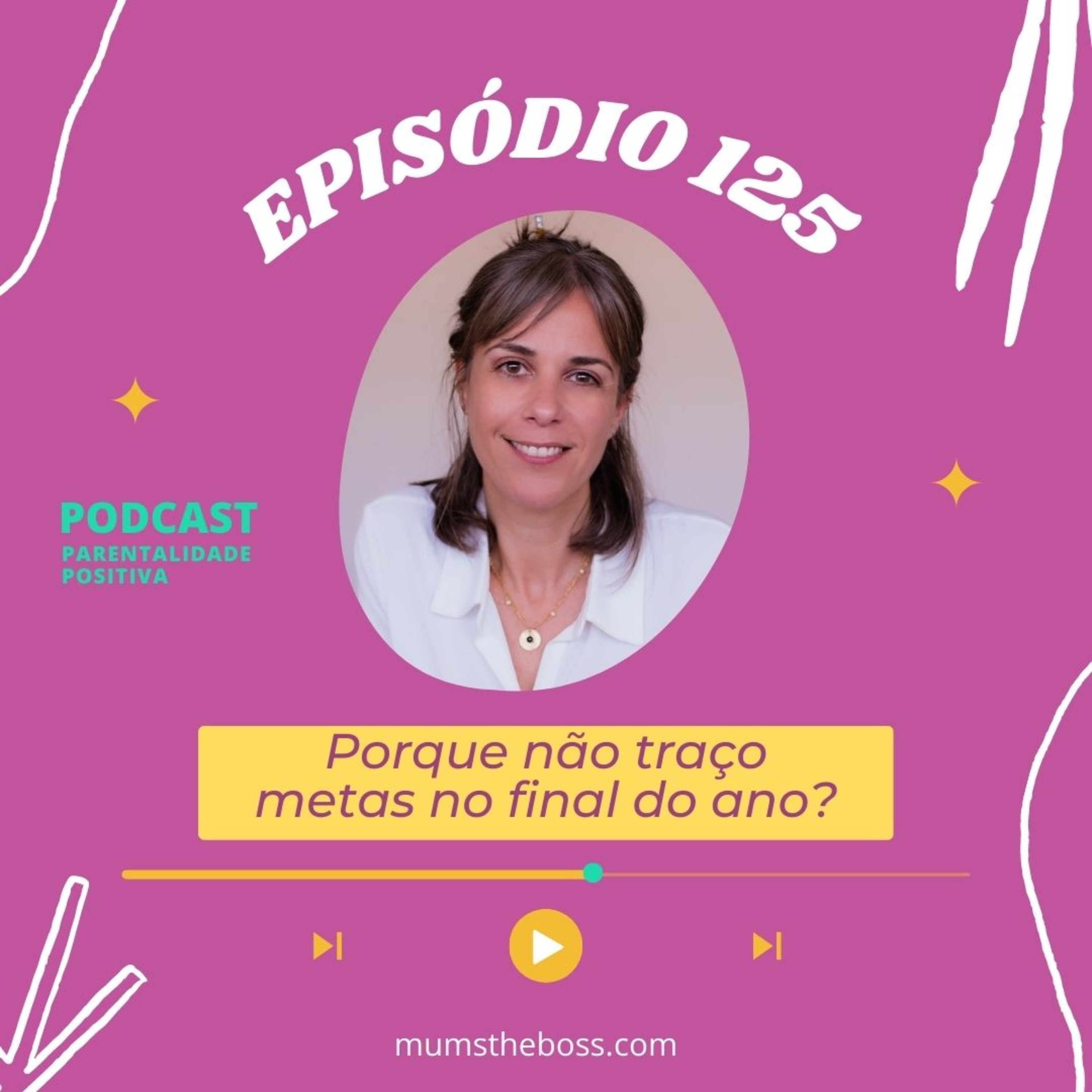 EPISÓDIO 125

PODCAST
PARENTALIDADE POSITIVA

Porque não traço metas no final do ano?

mumstheboss.com